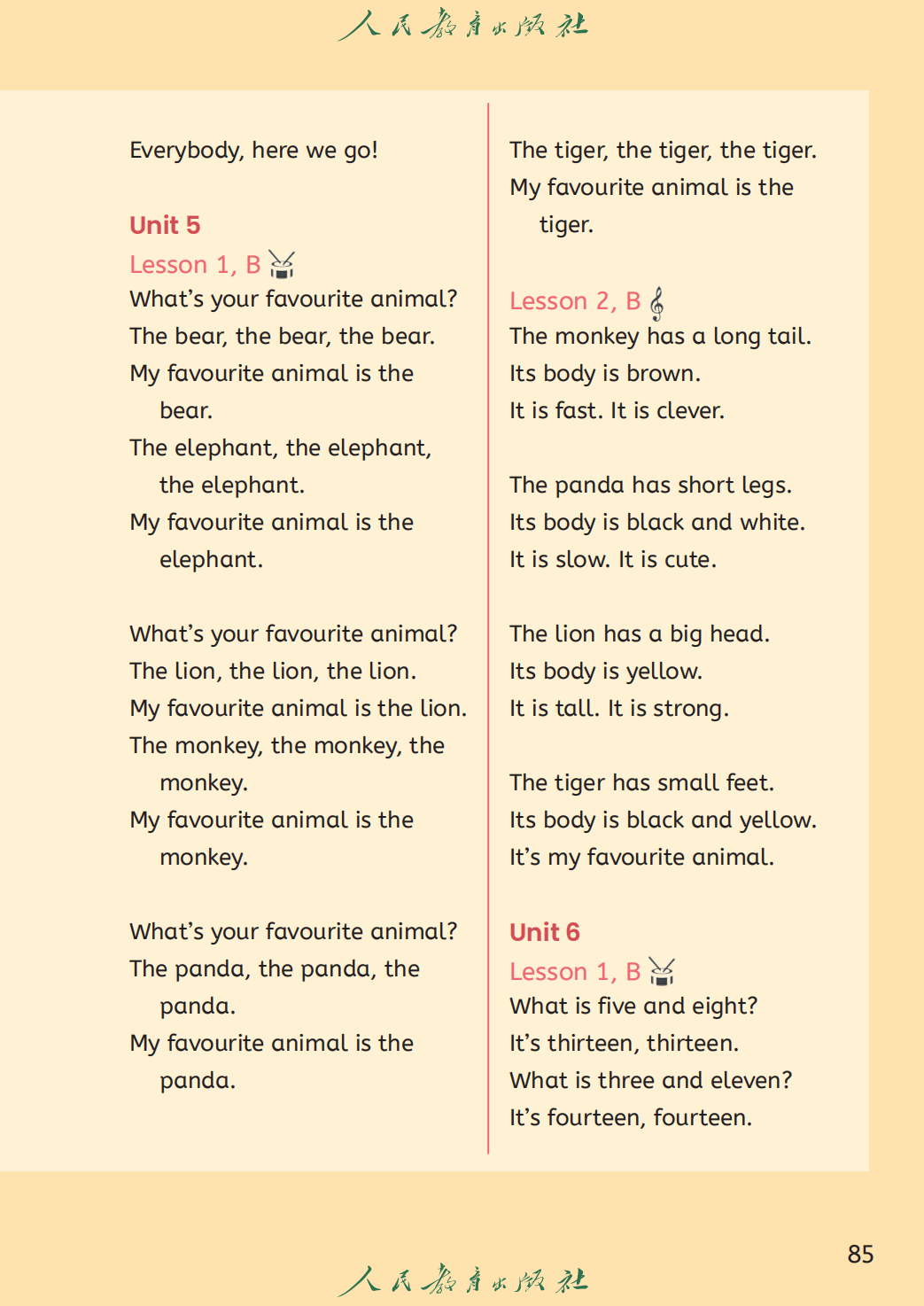 人民教育出版社

Everybody, here we go!

Unit 5

Lesson 1, B

What's your favourite animal?
The bear, the bear, the bear.
My favourite animal is the bear.
The elephant, the elephant, the elephant.
My favourite animal is the elephant.

What's your favourite animal?
The lion, the lion, the lion.
My favourite animal is the lion.
The monkey, the monkey, the monkey.
My favourite animal is the monkey.

What's your favourite animal?
The panda, the panda, the panda.
My favourite animal is the panda.

The tiger, the tiger, the tiger.
My favourite animal is the tiger.

Lesson 2, B

The monkey has a long tail.
Its body is brown.
It is fast. It is clever.

The panda has short legs.
Its body is black and white.
It is slow. It is cute.

The lion has a big head.
Its body is yellow.
It is tall. It is strong.

The tiger has small feet.
Its body is black and yellow.
It's my favourite animal.

Unit 6

Lesson 1, B

What is five and eight?
It's thirteen, thirteen.
What is three and eleven?
It's fourteen, fourteen.

85

人民教育出版社